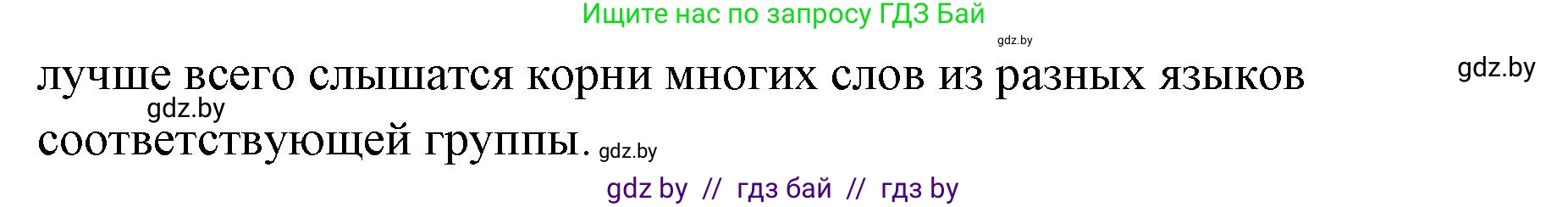 Ищите нас по запросу ГДЗ Бай

gdz.by

лучше всего слышатся корни многих слов из разных языков gdz.by

gdz.by

соответствующей группы. gdz.by

gdz by // гдз бай // гдз by